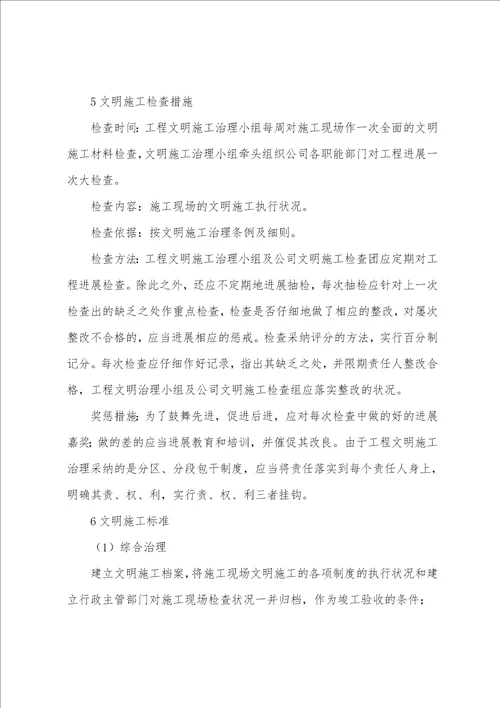 5 文明施工检查措施

检查时间：工程文明施工治理小组每周对施工现场作一次全面的文明施工材料检查，文明施工治理小组牵头组织公司各职能部门对工程进展一次大检查。

检查内容：施工现场的文明施工执行状况。

检查依据：按文明施工治理条例及细则。

检查方法：工程文明施工治理小组及公司文明施工检查团应定期对工程进展检查。除此之外，还应不定期地进展抽检，每次抽检应针对上一次检查出的缺乏之处作重点检查，检查是否仔细地做了相应的整改，对屡次整改不合格的，应当进展相应的惩戒。检查采纳评分的方法，实行百分制记分。每次检查应仔细作好记录，指出其缺乏之处，并限期责任人整改合格，工程文明治理小组及公司文明施工检查组应落实整改的状况。

奖惩措施：为了鼓舞先进，促进后进，应对每次检查中做的好的进展嘉奖；做的差的应当进展教育和培训，并催促其改良。由于工程文明施工治理采纳的是分区、分段包干制度，应当将责任落实到每个责任人身上，明确其责、权、利，实行责、权、利三者挂钩。

6 文明施工标准

（1）综合治理

建立文明施工档案，将施工现场文明施工的各项制度的执行状况和建立行政主管部门对施工现场检查状况一并归档，作为竣工验收的条件；